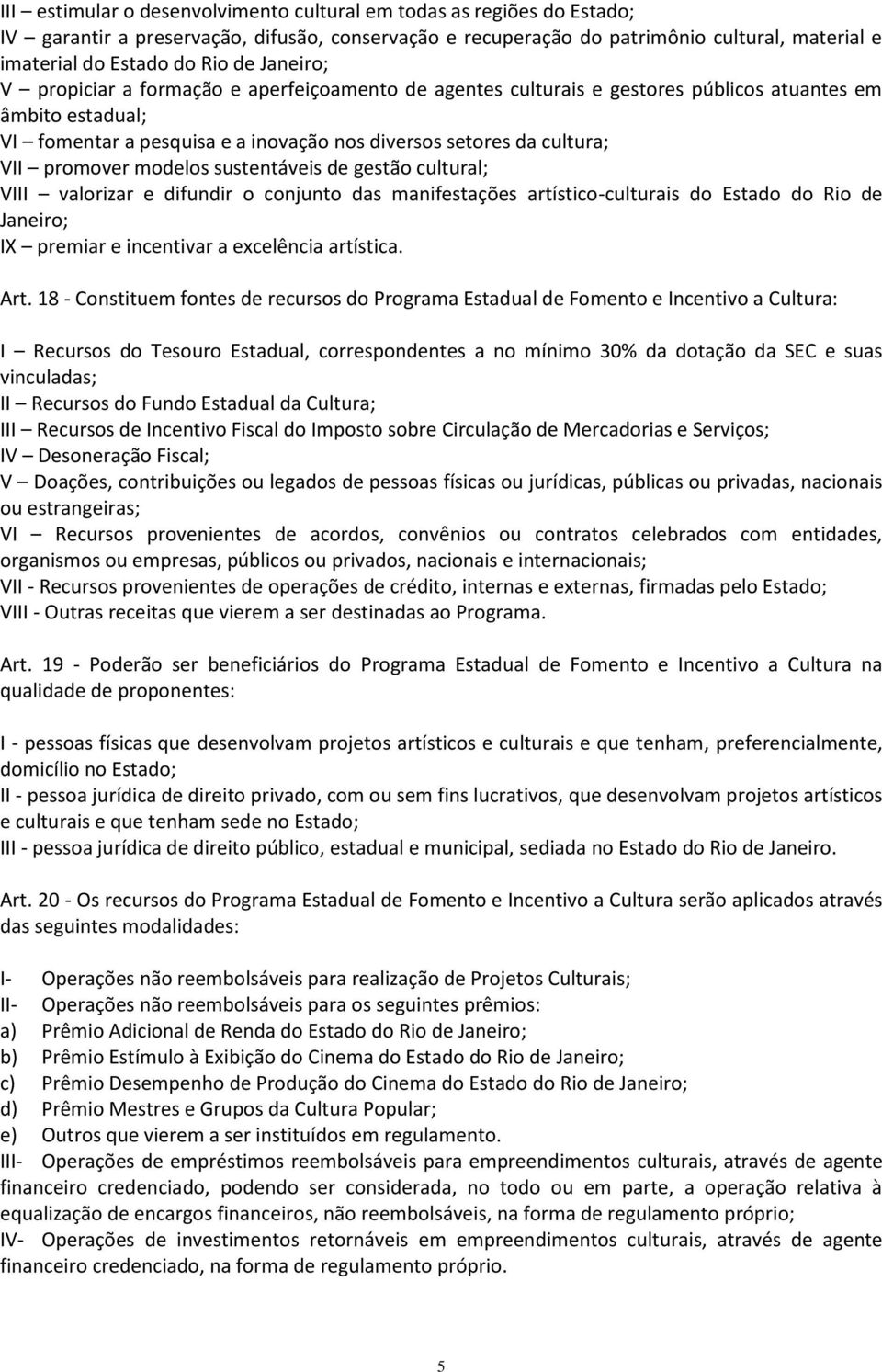 III – estimular o desenvolvimento cultural em todas as regiões do Estado;
IV – garantir a preservação, difusão, conservação e recuperação do patrimônio cultural, material e imaterial do Estado do Rio de Janeiro;
V – propiciar a formação e aperfeiçoamento de agentes culturais e gestores públicos atuantes em âmbito estadual;
VI – fomentar a pesquisa e a inovação nos diversos setores da cultura;
VII – promover modelos sustentáveis de gestão cultural;
VIII – valorizar e difundir o conjunto das manifestações artístico-culturais do Estado do Rio de Janeiro;
IX – premiar e incentivar a excelência artística.

Art. 18 - Constituem fontes de recursos do Programa Estadual de Fomento e Incentivo a Cultura:

I – Recursos do Tesouro Estadual, correspondentes a no mínimo 30% da dotação da SEC e suas vinculadas;
II – Recursos do Fundo Estadual da Cultura;
III – Recursos de Incentivo Fiscal do Imposto sobre Circulação de Mercadorias e Serviços;
IV – Desoneração Fiscal;
V – Doações, contribuições ou legados de pessoas físicas ou jurídicas, públicas ou privadas, nacionais ou estrangeiras;
VI – Recursos provenientes de acordos, convênios ou contratos celebrados com entidades, organismos ou empresas, públicos ou privados, nacionais e internacionais;
VII - Recursos provenientes de operações de crédito, internas e externas, firmadas pelo Estado;
VIII - Outras receitas que vierem a ser destinadas ao Programa.

Art. 19 - Poderão ser beneficiários do Programa Estadual de Fomento e Incentivo a Cultura na qualidade de proponentes:

I - pessoas físicas que desenvolvam projetos artísticos e culturais e que tenham, preferencialmente, domicílio no Estado;
II - pessoa jurídica de direito privado, com ou sem fins lucrativos, que desenvolvam projetos artísticos e culturais e que tenham sede no Estado;
III - pessoa jurídica de direito público, estadual e municipal, sediada no Estado do Rio de Janeiro.

Art. 20 - Os recursos do Programa Estadual de Fomento e Incentivo a Cultura serão aplicados através das seguintes modalidades:

I- Operações não reembolsáveis para realização de Projetos Culturais;
II- Operações não reembolsáveis para os seguintes prêmios:
a) Prêmio Adicional de Renda do Estado do Rio de Janeiro;
b) Prêmio Estímulo à Exibição do Cinema do Estado do Rio de Janeiro;
c) Prêmio Desempenho de Produção do Cinema do Estado do Rio de Janeiro;
d) Prêmio Mestres e Grupos da Cultura Popular;
e) Outros que vierem a ser instituídos em regulamento.
III- Operações de empréstimos reembolsáveis para empreendimentos culturais, através de agente financeiro credenciado, podendo ser considerada, no todo ou em parte, a operação relativa à equalização de encargos financeiros, não reembolsáveis, na forma de regulamento próprio;
IV- Operações de investimentos retornáveis em empreendimentos culturais, através de agente financeiro credenciado, na forma de regulamento próprio.

5